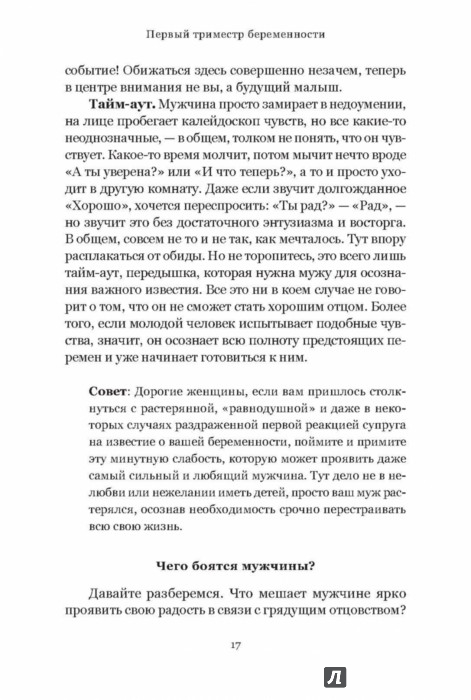 Первый триместр беременности

событие! Обижаться здесь совершенно незачем, теперь в центре внимания не вы, а будущий малыш.

**Тайм-аут.** Мужчина просто замирает в недоумении, на лице пробегает калейдоскоп чувств, но все какие-то неоднозначные, — в общем, толком не понять, что он чувствует. Какое-то время молчит, потом мычит нечто вроде «А ты уверена?» или «И что теперь?», а то и просто уходит в другую комнату. Даже если звучит долгожданное «Хорошо», хочется переспросить: «Ты рад?» — «Рад», — но звучит это без достаточного энтузиазма и восторга. В общем, совсем не то и не так, как мечталось. Тут впору расплакаться от обиды. Но не торопитесь, это всего лишь тайм-аут, передышка, которая нужна мужу для осознания важного известия. Все это ни в коем случае не говорит о том, что он не сможет стать хорошим отцом. Более того, если молодой человек испытывает подобные чувства, значит, он осознает всю полноту предстоящих перемен и уже начинает готовиться к ним.

**Совет**: Дорогие женщины, если вам пришлось столкнуться с растерянной, «равнодушной» и даже в некоторых случаях раздраженной первой реакцией супруга на известие о вашей беременности, поймите и примите эту минутную слабость, которую может проявить даже самый сильный и любящий мужчина. Тут дело не в нелюбви или нежелании иметь детей, просто ваш муж растерялся, осознав необходимость срочно перестраивать всю свою жизнь.

**Чего боятся мужчины?**

Давайте разберемся. Что мешает мужчине ярко проявить свою радость в связи с грядущим отцовством?

17

Л